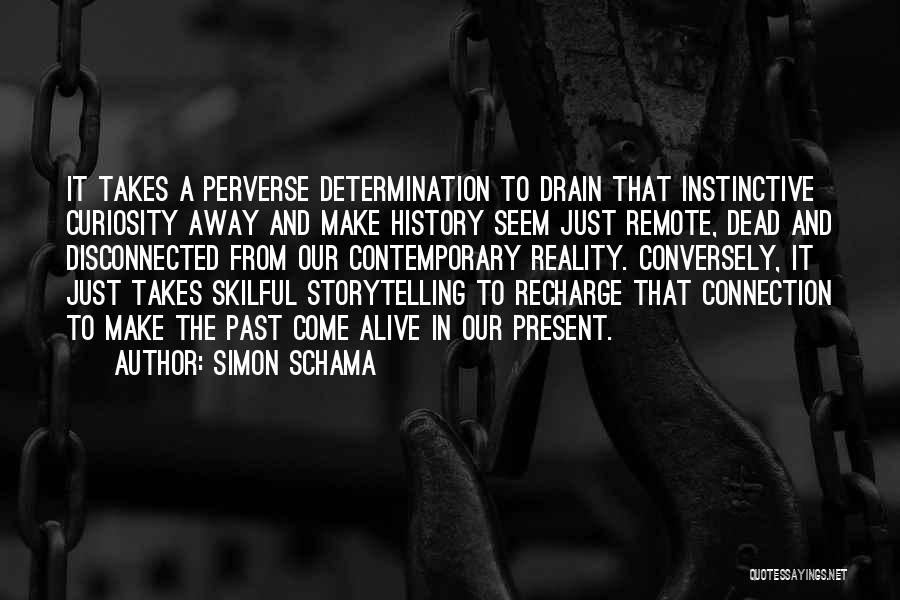 IT TAKES A PERVERSE DETERMINATION TO DRAIN THAT INSTINCTIVE CURIOSITY AWAY AND MAKE HISTORY SEEM JUST REMOTE, DEAD AND DISCONNECTED FROM OUR CONTEMPORARY REALITY. CONVERSELY, IT JUST TAKES SKILFUL STORYTELLING TO RECHARGE THAT CONNECTION TO MAKE THE PAST COME ALIVE IN OUR PRESENT.

AUTHOR: SIMON SCHAMA

QUOTESSAYINGS.NET